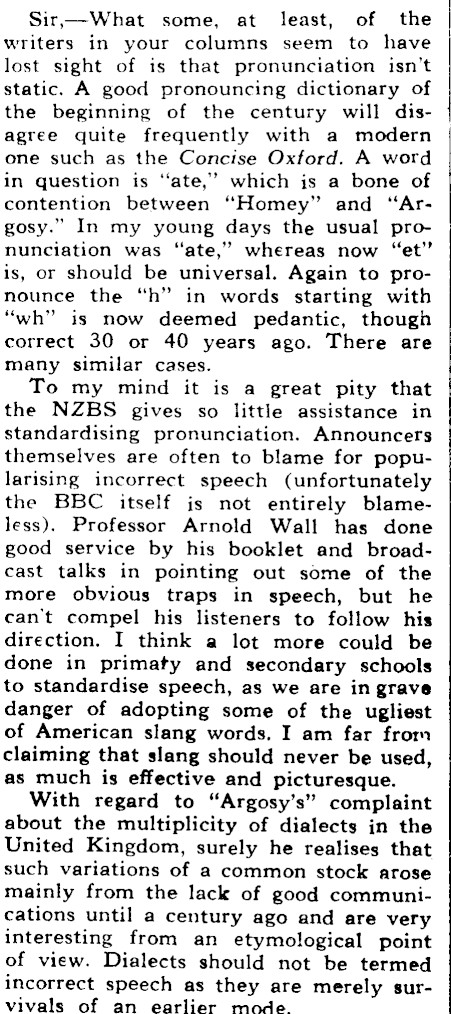 Sir,—What some, at least, of the writers in your columns seem to have lost sight of is that pronunciation isn't static. A good pronouncing dictionary of the beginning of the century will disagree quite frequently with a modern one such as the Concise Oxford. A word in question is "ate," which is a bone of contention between "Homey" and "Argosy." In my young days the usual pronunciation was "ate," whereas now "et" is, or should be universal. Again to pronounce the "h" in words starting with "wh" is now deemed pedantic, though correct 30 or 40 years ago. There are many similar cases.

To my mind it is a great pity that the NZBS gives so little assistance in standardising pronunciation. Announcers themselves are often to blame for popularising incorrect speech (unfortunately the BBC itself is not entirely blameless). Professor Arnold Wall has done good service by his booklet and broadcast talks in pointing out some of the more obvious traps in speech, but he can't compel his listeners to follow his direction. I think a lot more could be done in primary and secondary schools to standardise speech, as we are in grave danger of adopting some of the ugliest of American slang words. I am far from claiming that slang should never be used, as much is effective and picturesque.

With regard to "Argosy's" complaint about the multiplicity of dialects in the United Kingdom, surely he realises that such variations of a common stock arose mainly from the lack of good communications until a century ago and are very interesting from an etymological point of view. Dialects should not be termed incorrect speech as they are merely survivals of an earlier mode.